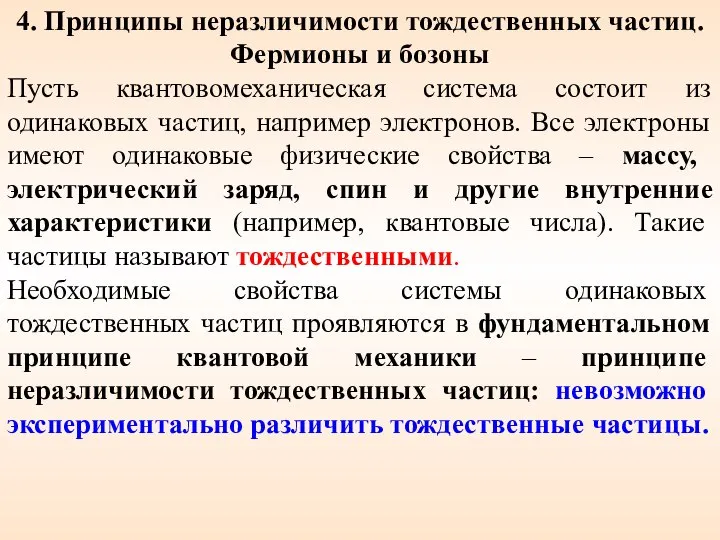 4. Принципы неразличимости тождественных частиц. Фермионы и бозоны

Пусть квантовомеханическая система состоит из одинаковых частиц, например электронов. Все электроны имеют одинаковые физические свойства – массу, электрический заряд, спин и другие внутренние характеристики (например, квантовые числа). Такие частицы называют тождественными.

Необходимые свойства системы одинаковых тождественных частиц проявляются в фундаментальном принципе квантовой механики – принципе неразличимости тождественных частиц: невозможно экспериментально различить тождественные частицы.